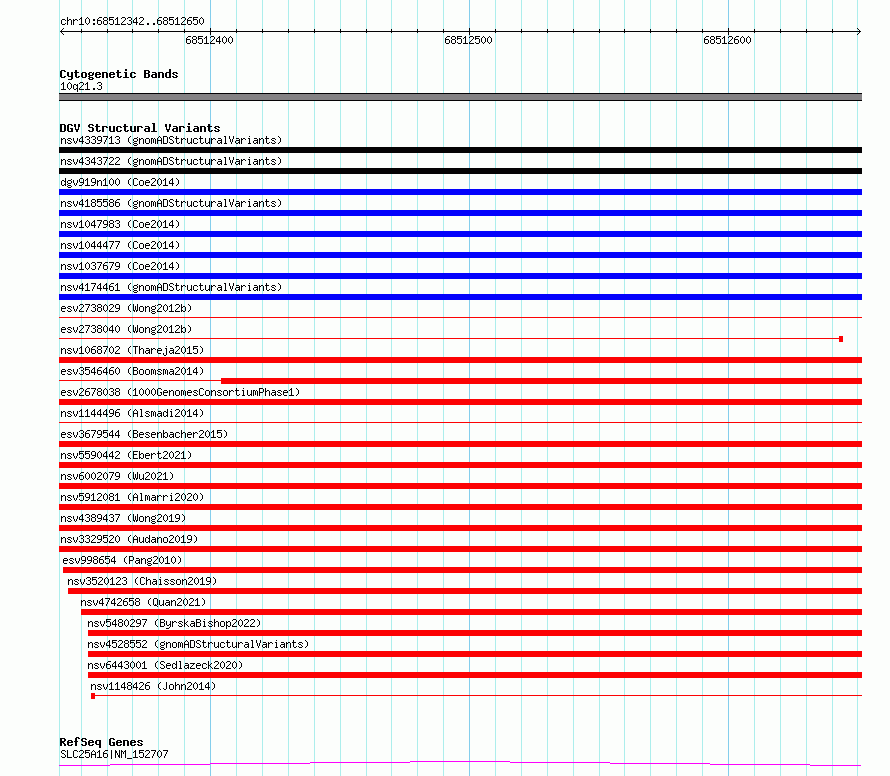 chr10:68512342..68512650

68512400 68512500 68512600

Cytogenetic Bands
10q21.3

DGV Structural Variants
nsv4339713 (gnomADStructuralVariants)
nsv4343722 (gnomADStructuralVariants)
dgv919n100 (Coe2014)
nsv4185586 (gnomADStructuralVariants)
nsv1047983 (Coe2014)
nsv1044477 (Coe2014)
nsv1037679 (Coe2014)
nsv4174461 (gnomADStructuralVariants)
esv2738029 (Wong2012b)
esv2738040 (Wong2012b)
nsv1068702 (Thareja2015)
esv3546460 (Boomsma2014)
esv2678038 (1000GenomesConsortiumPhase1)
nsv1144496 (Alsmadi2014)
esv3679544 (Besenbacher2015)
nsv5590442 (Ebert2021)
nsv6002079 (Wu2021)
nsv5912081 (Almarri2020)
nsv4389437 (Wong2019)
nsv3329520 (Audano2019)
esv998654 (Pang2010)
nsv3520123 (Chaisson2019)
nsv4742658 (Quan2021)
nsv5480297 (ByrskaBishop2022)
nsv4528552 (gnomADStructuralVariants)
nsv6443001 (Sedlazeck2020)
nsv1148426 (John2014)

RefSeq Genes
SLC25A16|NM_152707